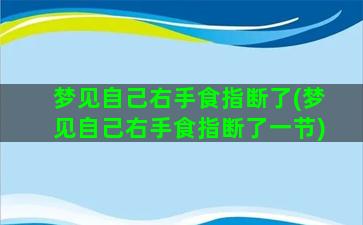 梦见自己右手食指断了(梦见自己右手食指断了一节)